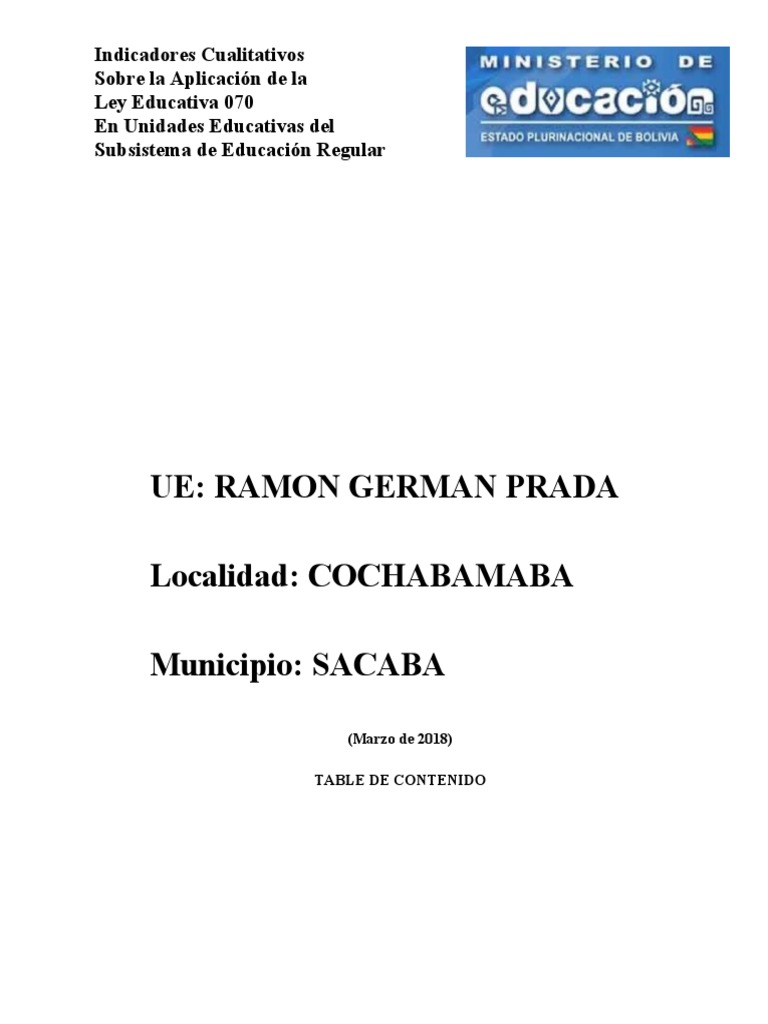 Indicadores Cualitativos
Sobre la Aplicación de la
Ley Educativa 070
En Unidades Educativas del
Subsistema de Educación Regular

MINISTERIO DE
educación
ESTADO PLURINACIONAL DE BOLIVIA

UE: RAMON GERMAN PRADA

Localidad: COCHABAMABA

Municipio: SACABA

(Marzo de 2018)

TABLE DE CONTENIDO